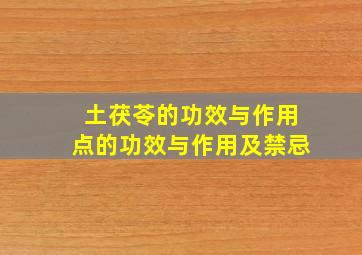 土茯苓的功效与作用
点的功效与作用及禁忌